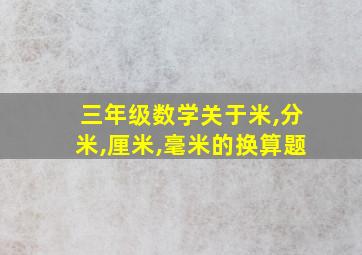 三年级数学关于米,分米,厘米,毫米的换算题